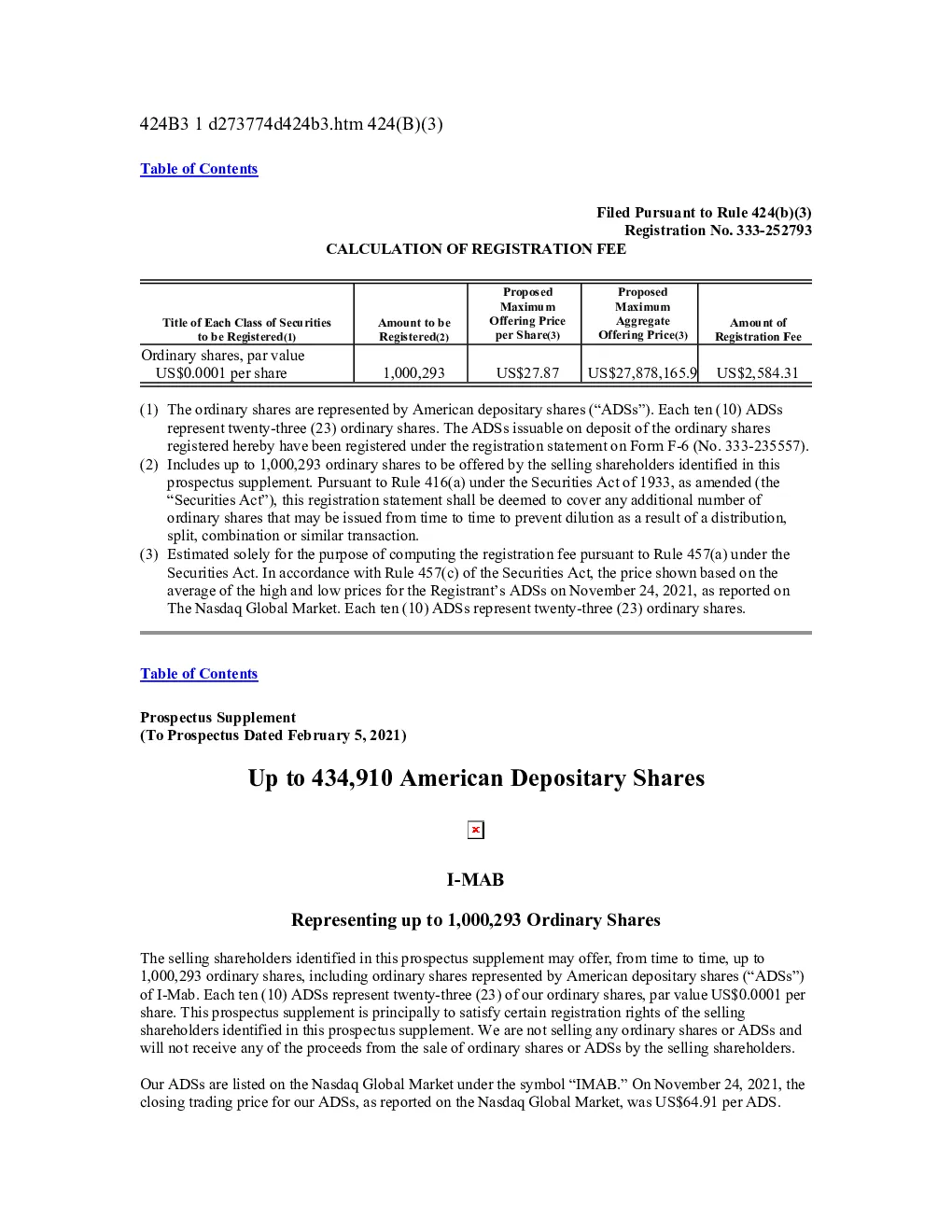 424B3 1 d273774d424b3.htm 424(B)(3)

Table of Contents

Filed Pursuant to Rule 424(b)(3)
Registration No. 333-252793

CALCULATION OF REGISTRATION FEE

| Title of Each Class of Securities to be Registered(1) | Amount to be Registered(2) | Proposed Maximum Offering Price per Share(3) | Proposed Maximum Aggregate Offering Price(3) | Amount of Registration Fee |
|---|---|---|---|---|
| Ordinary shares, par value US$0.0001 per share | 1,000,293 | US$27.87 | US$27,878,165.9 | US$2,584.31 |

(1) The ordinary shares are represented by American depositary shares (“ADSs”). Each ten (10) ADSs represent twenty-three (23) ordinary shares. The ADSs issuable on deposit of the ordinary shares registered hereby have been registered under the registration statement on Form F-6 (No. 333-235557).
(2) Includes up to 1,000,293 ordinary shares to be offered by the selling shareholders identified in this prospectus supplement. Pursuant to Rule 416(a) under the Securities Act of 1933, as amended (the “Securities Act”), this registration statement shall be deemed to cover any additional number of ordinary shares that may be issued from time to time to prevent dilution as a result of a distribution, split, combination or similar transaction.
(3) Estimated solely for the purpose of computing the registration fee pursuant to Rule 457(a) under the Securities Act. In accordance with Rule 457(c) of the Securities Act, the price shown based on the average of the high and low prices for the Registrant’s ADSs on November 24, 2021, as reported on The Nasdaq Global Market. Each ten (10) ADSs represent twenty-three (23) ordinary shares.

Table of Contents

Prospectus Supplement
(To Prospectus Dated February 5, 2021)

Up to 434,910 American Depositary Shares

I-MAB

Representing up to 1,000,293 Ordinary Shares

The selling shareholders identified in this prospectus supplement may offer, from time to time, up to 1,000,293 ordinary shares, including ordinary shares represented by American depositary shares (“ADSs”) of I-Mab. Each ten (10) ADSs represent twenty-three (23) of our ordinary shares, par value US$0.0001 per share. This prospectus supplement is principally to satisfy certain registration rights of the selling shareholders identified in this prospectus supplement. We are not selling any ordinary shares or ADSs and will not receive any of the proceeds from the sale of ordinary shares or ADSs by the selling shareholders.

Our ADSs are listed on the Nasdaq Global Market under the symbol “IMAB.” On November 24, 2021, the closing trading price for our ADSs, as reported on the Nasdaq Global Market, was US$64.91 per ADS.